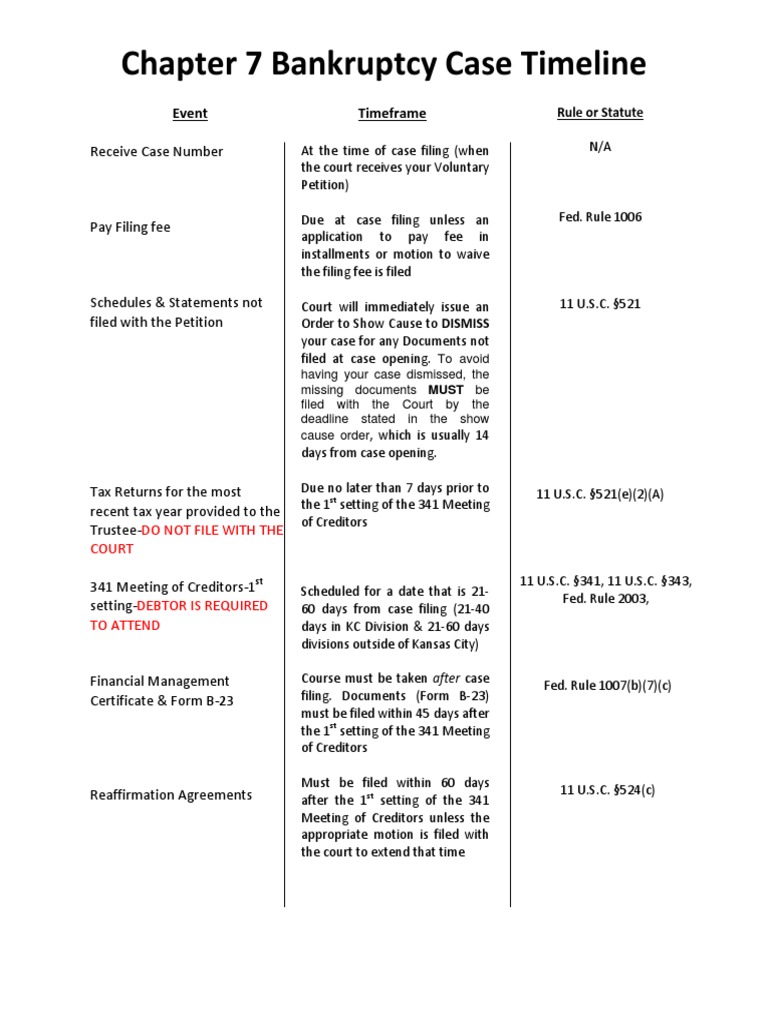 Chapter 7 Bankruptcy Case Timeline

| Event | Timeframe | Rule or Statute |
|---|---|---|
| Receive Case Number | At the time of case filing (when the court receives your Voluntary Petition) | N/A |
| Pay Filing fee | Due at case filing unless an application to pay fee in installments or motion to waive the filing fee is filed | Fed. Rule 1006 |
| Schedules & Statements not filed with the Petition | Court will immediately issue an Order to Show Cause to DISMISS your case for any Documents not filed at case opening. To avoid having your case dismissed, the missing documents MUST be filed with the Court by the deadline stated in the show cause order, which is usually 14 days from case opening. | 11 U.S.C. §521 |
| Tax Returns for the most recent tax year provided to the Trustee-DO NOT FILE WITH THE COURT | Due no later than 7 days prior to the 1$^{st}$ setting of the 341 Meeting of Creditors | 11 U.S.C. §521(e)(2)(A) |
| 341 Meeting of Creditors-1$^{st}$ setting-DEBTOR IS REQUIRED TO ATTEND | Scheduled for a date that is 21-60 days from case filing (21-40 days in KC Division & 21-60 days divisions outside of Kansas City) | 11 U.S.C. §341, 11 U.S.C. §343, Fed. Rule 2003, |
| Financial Management Certificate & Form B-23 | Course must be taken after case filing. Documents (Form B-23) must be filed within 45 days after the 1$^{st}$ setting of the 341 Meeting of Creditors | Fed. Rule 1007(b)(7)(c) |
| Reaffirmation Agreements | Must be filed within 60 days after the 1$^{st}$ setting of the 341 Meeting of Creditors unless the appropriate motion is filed with the court to extend that time | 11 U.S.C. §524(c) |